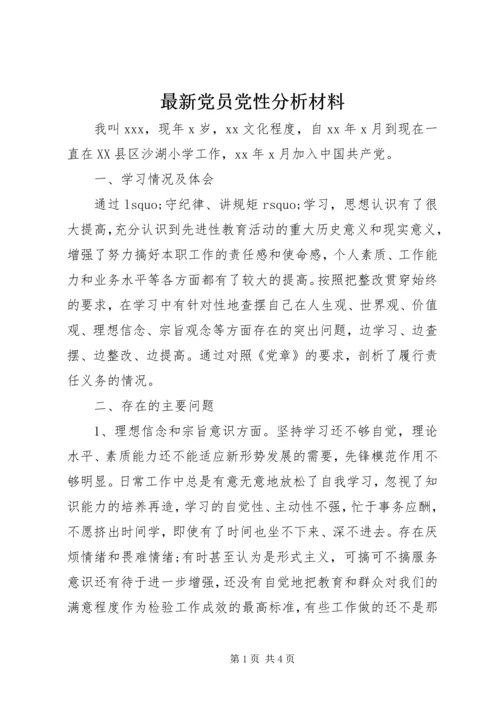 最新党员党性分析材料

我叫xxx，现年x岁，xx文化程度，自xx年x月到现在一直在XX县区沙湖小学工作，xx年x月加入中国共产党。

一、学习情况及体会

通过lsquo;守纪律、讲规矩rsquo;学习，思想认识有了很大提高，充分认识到先进性教育活动的重大历史意义和现实意义，增强了努力搞好本职工作的责任感和使命感，个人素质、工作能力和业务水平等各方面都有了较大的提高。按照把整改贯穿始终的要求，在学习中有针对性地查摆自己在人生观、世界观、价值观、理想信念、宗旨观念等方面存在的突出问题，边学习、边查摆、边整改、边提高。通过对照《党章》的要求，剖析了履行责任义务的情况。

二、存在的主要问题

1、理想信念和宗旨意识方面。坚持学习还不够自觉，理论水平、素质能力还不能适应新形势发展的需要，先锋模范作用不够明显。日常工作中总是有意无意地放松了自我学习，忽视了知识能力的培养再造，学习的自觉性、主动性不强，忙于事务应酬，不愿挤出时间学，即使有了时间也坐不下来、深不进去。存在厌烦情绪和畏难情绪;有时甚至认为是形式主义，可搞可不搞服务意识还有待于进一步增强，还没有自觉地把教育和群众对我们的满意程度作为检验工作成效的最高标准，有些工作做的还不是那

第1页 共4页